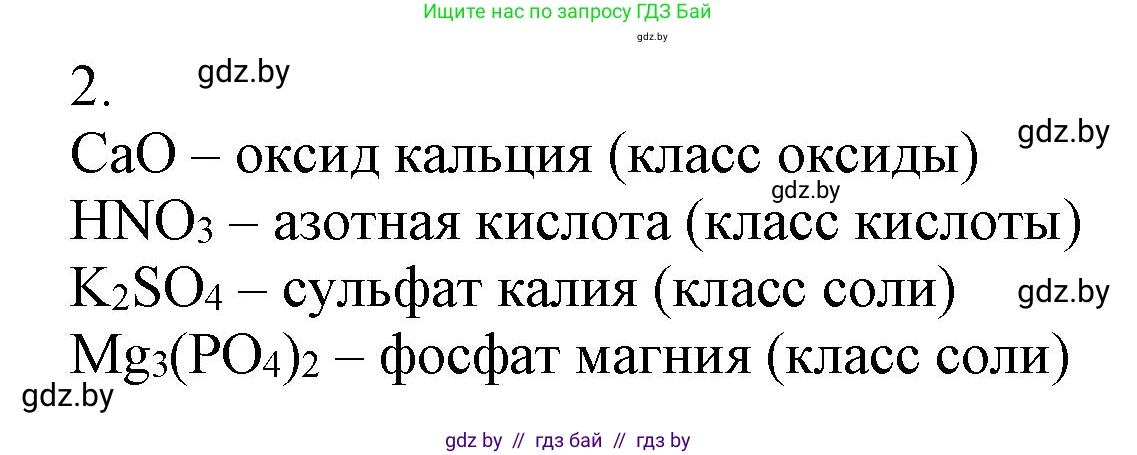 Ищите нас по запросу ГДЗ Бай

gdz.by

2.

gdz.by

$CaO$ – оксид кальция (класс оксиды)

gdz.by

gdz.by

$HNO_3$ – азотная кислота (класс кислоты)

$K_2SO_4$ – сульфат калия (класс соли)

gdz.by

$Mg_3(PO_4)_2$ – фосфат магния (класс соли)

gdz.by

gdz by // гдз бай // гдз by